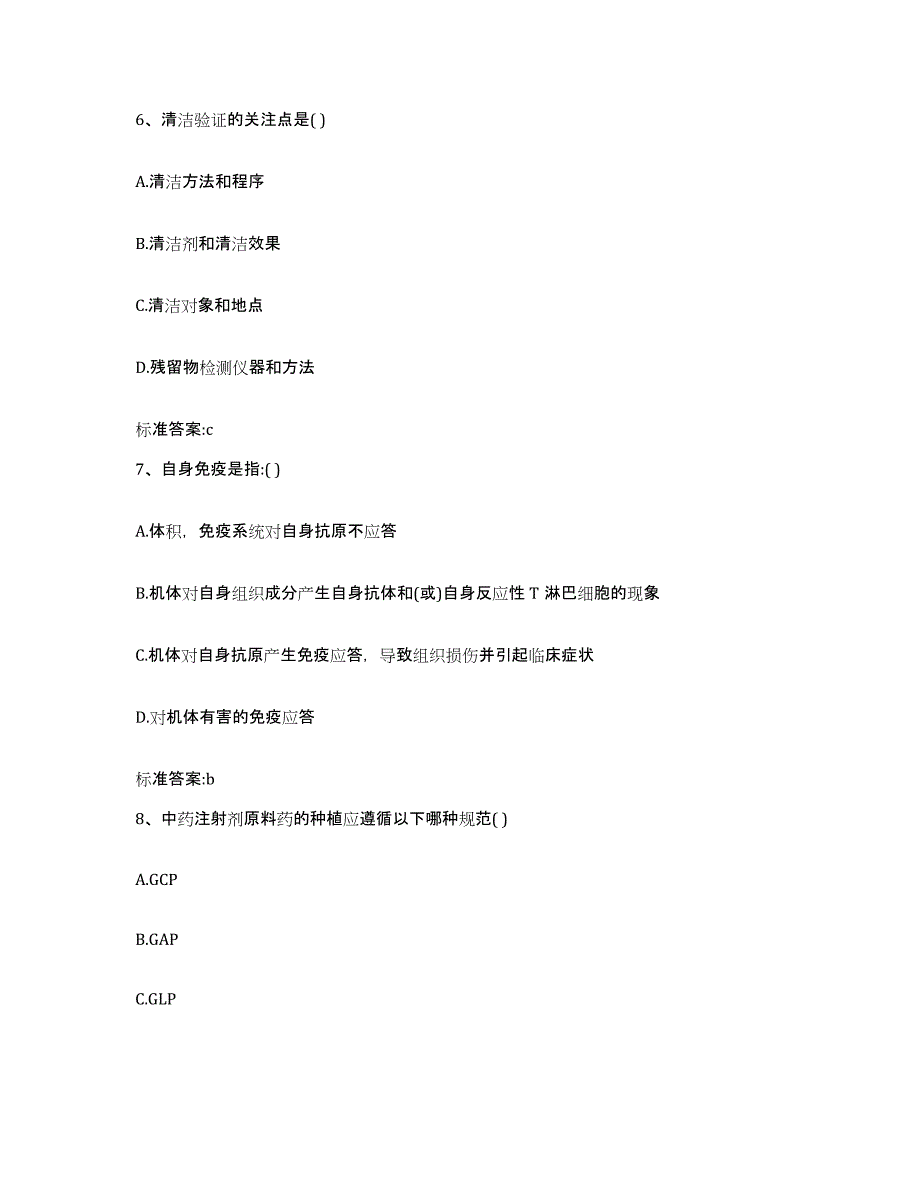 6、清洁验证的关注点是( )

A.清洁方法和程序

B.清洁剂和清洁效果

C.清洁对象和地点

D.残留物检测仪器和方法

标准答案:c

7、自身免疫是指:( )

A.体积，免疫系统对自身抗原不应答

B.机体对自身组织成分产生自身抗体和(或)自身反应性 T 淋巴细胞的现象

C.机体对自身抗原产生免疫应答，导致组织损伤并引起临床症状

D.对机体有害的免疫应答

标准答案:b

8、中药注射剂原料药的种植应遵循以下哪种规范( )

A.GCP

B.GAP

C.GLP